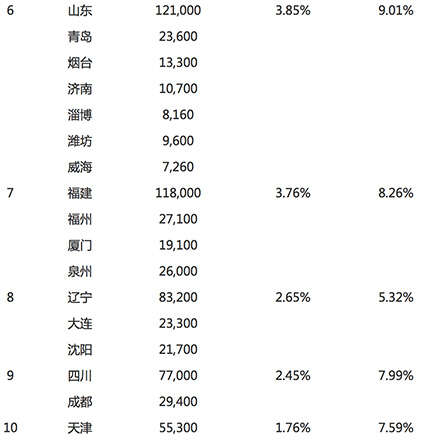 | | | | | |
|---|---|---|---|---|
| 6 | 山东 | 121,000 | 3.85% | 9.01% |
| | 青岛 | 23,600 | | |
| | 烟台 | 13,300 | | |
| | 济南 | 10,700 | | |
| | 淄博 | 8,160 | | |
| | 潍坊 | 9,600 | | |
| | 威海 | 7,260 | | |
| 7 | 福建 | 118,000 | 3.76% | 8.26% |
| | 福州 | 27,100 | | |
| | 厦门 | 19,100 | | |
| | 泉州 | 26,000 | | |
| 8 | 辽宁 | 83,200 | 2.65% | 5.32% |
| | 大连 | 23,300 | | |
| | 沈阳 | 21,700 | | |
| 9 | 四川 | 77,000 | 2.45% | 7.99% |
| | 成都 | 29,400 | | |
| 10 | 天津 | 55,300 | 1.76% | 7.59% |